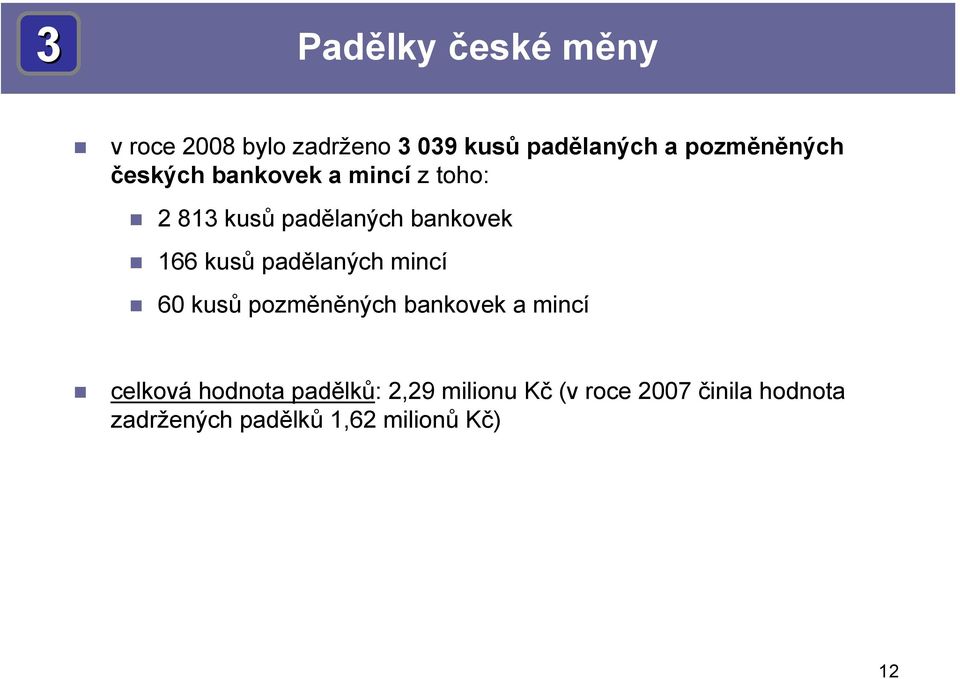 3

Padělky české měny

v roce 2008 bylo zadrženo 3 039 kusů padělaných a pozměněných českých bankovek a mincí z toho:

2 813 kusů padělaných bankovek

166 kusů padělaných mincí

60 kusů pozměněných bankovek a mincí

celková hodnota padělků: 2,29 milionu Kč (v roce 2007 činila hodnota zadržených padělků 1,62 milionů Kč)

12